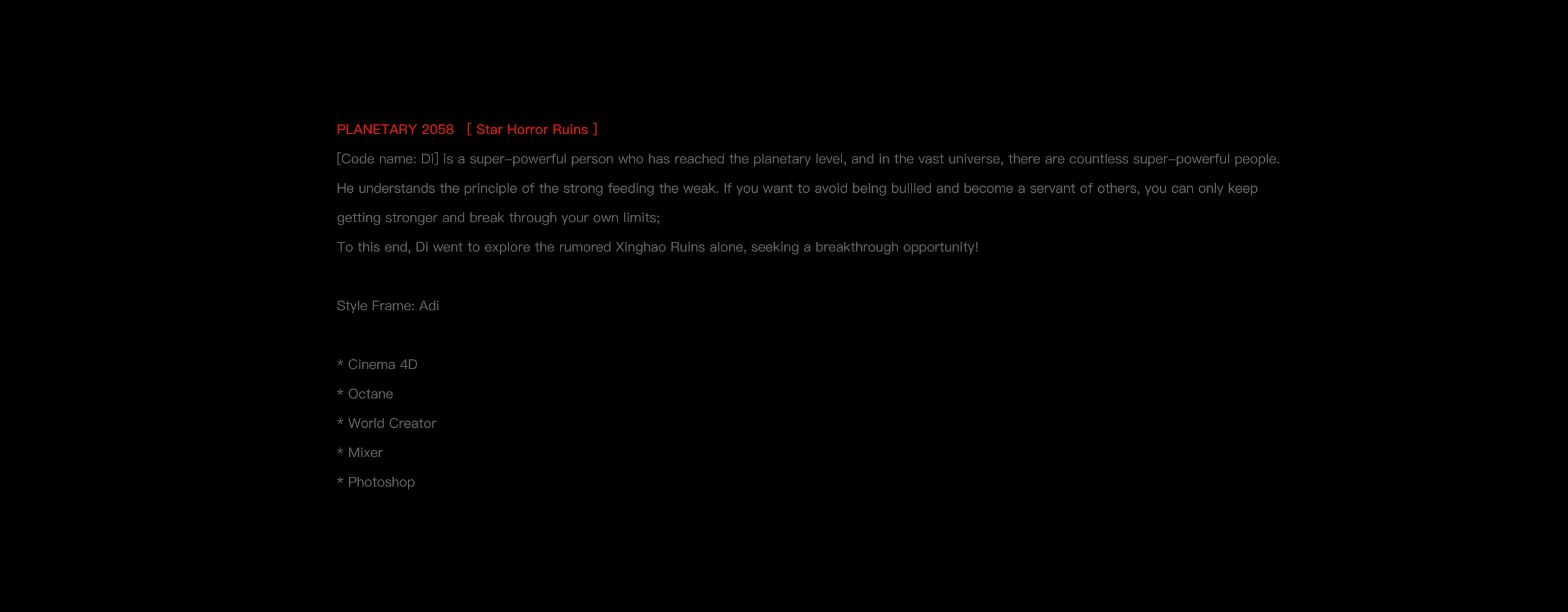 PLANETARY 2058 [ Star Horror Ruins ]

[Code name: Di] is a super-powerful person who has reached the planetary level, and in the vast universe, there are countless super-powerful people. He understands the principle of the strong feeding the weak. If you want to avoid being bullied and become a servant of others, you can only keep getting stronger and break through your own limits;

To this end, Di went to explore the rumored Xinghao Ruins alone, seeking a breakthrough opportunity!

Style Frame: Adi

* Cinema 4D

* Octane

* World Creator

* Mixer

* Photoshop